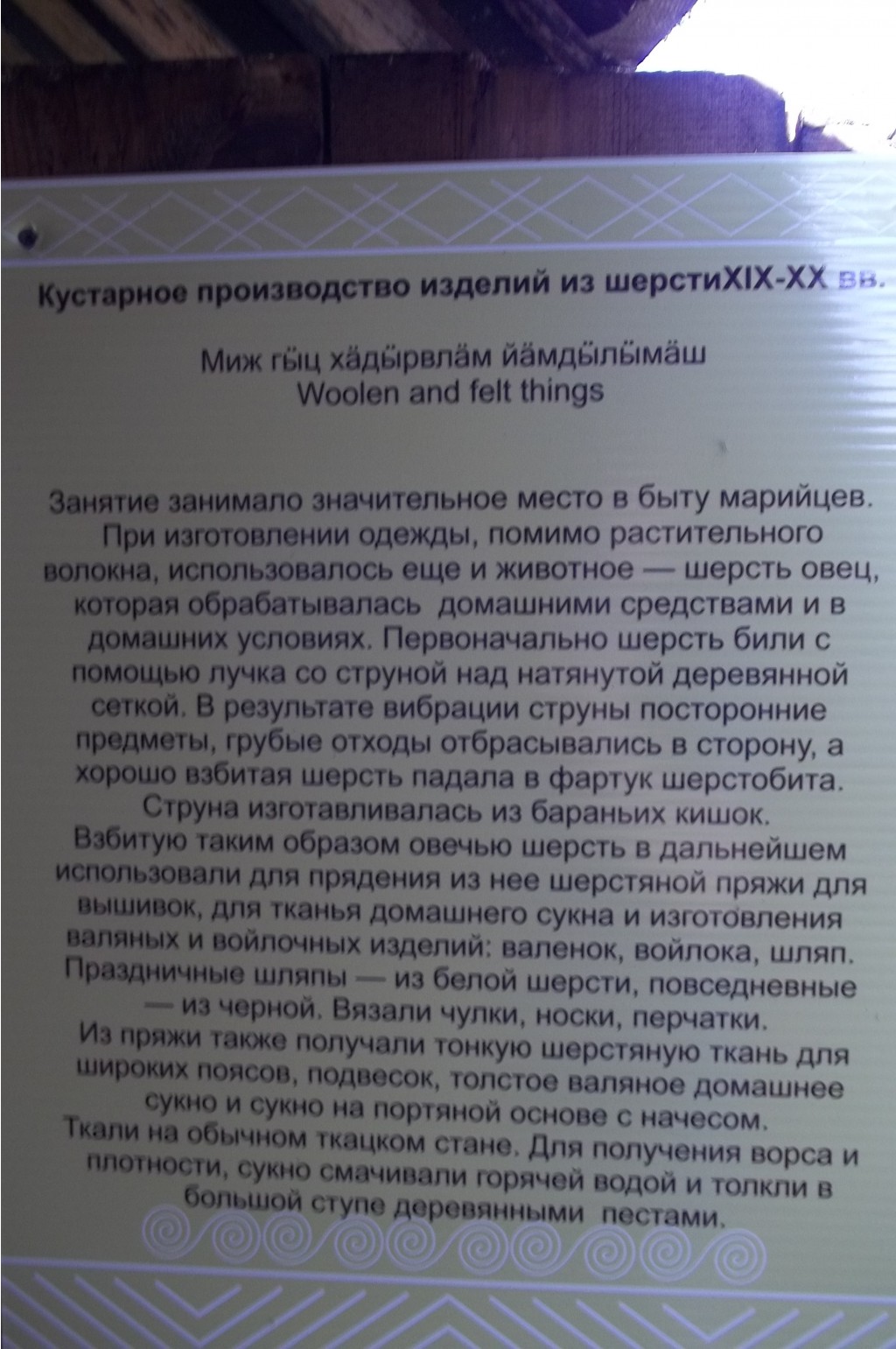 Кустарное производство изделий из шерстиXIX-XX вв.

Миж гӹц хӓдӹрвлӓм йӓмдӹлӹмӓш
Woolen and felt things

Занятие занимало значительное место в быту марийцев. При изготовлении одежды, помимо растительного волокна, использовалось еще и животное — шерсть овец, которая обрабатывалась домашними средствами и в домашних условиях. Первоначально шерсть били с помощью лучка со струной над натянутой деревянной сеткой. В результате вибрации струны посторонние предметы, грубые отходы отбрасывались в сторону, а хорошо взбитая шерсть падала в фартук шерстобита. Струна изготавливалась из бараньих кишок. Взбитую таким образом овечью шерсть в дальнейшем использовали для прядения из нее шерстяной пряжи для вышивок, для тканья домашнего сукна и изготовления валяных и войлочных изделий: валенок, войлока, шляп. Праздничные шляпы — из белой шерсти, повседневные — из черной. Вязали чулки, носки, перчатки. Из пряжи также получали тонкую шерстяную ткань для широких поясов, подвесок, толстое валяное домашнее сукно и сукно на портяной основе с начесом. Ткали на обычном ткацком стане. Для получения ворса и плотности, сукно смачивали горячей водой и толкли в большой ступе деревянными пестами.